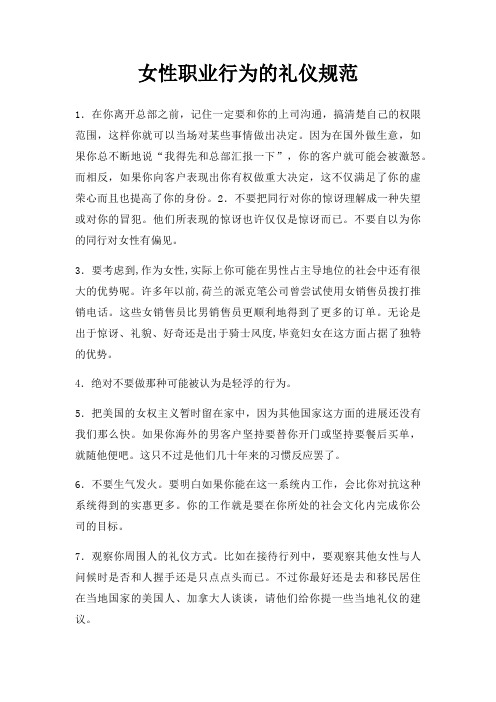 女性职业行为的礼仪规范

1．在你离开总部之前，记住一定要和你的上司沟通，搞清楚自己的权限范围，这样你就可以当场对某些事情做出决定。因为在国外做生意，如果你总不断地说“我得先和总部汇报一下”，你的客户就可能会被激怒。而相反，如果你向客户表现出你有权做重大决定，这不仅满足了你的虚荣心而且也提高了你的身份。2．不要把同行对你的惊讶理解成一种失望或对你的冒犯。他们所表现的惊讶也许仅仅是惊讶而已。不要自以为你的同行对女性有偏见。

3．要考虑到，作为女性，实际上你可能在男性占主导地位的社会中还有很大的优势呢。许多年以前，荷兰的派克笔公司曾尝试使用女销售员拨打推销电话。这些女销售员比男销售员更顺利地得到了更多的订单。无论是出于惊讶、礼貌、好奇还是出于骑士风度，毕竟妇女在这方面占据了独特的优势。

4．绝对不要做那种可能被认为是轻浮的行为。

5．把美国的女权主义暂时留在家中，因为其他国家这方面的进展还没有我们那么快。如果你海外的男客户坚持要替你开门或坚持要餐后买单，就随他便吧。这只不过是他们几十年来的习惯反应罢了。

6．不要生气发火。要明白如果你能在这一系统内工作，会比你对抗这种系统得到的实惠更多。你的工作就是要在你所处的社会文化内完成你公司的目标。

7．观察你周围人的礼仪方式。比如在接待行列中，要观察其他女性与人问候时是否和人握手还是只点点头而已。不过你最好还是去和移民居住在当地国家的美国人、加拿大人谈谈，请他们给你提一些当地礼仪的建议。